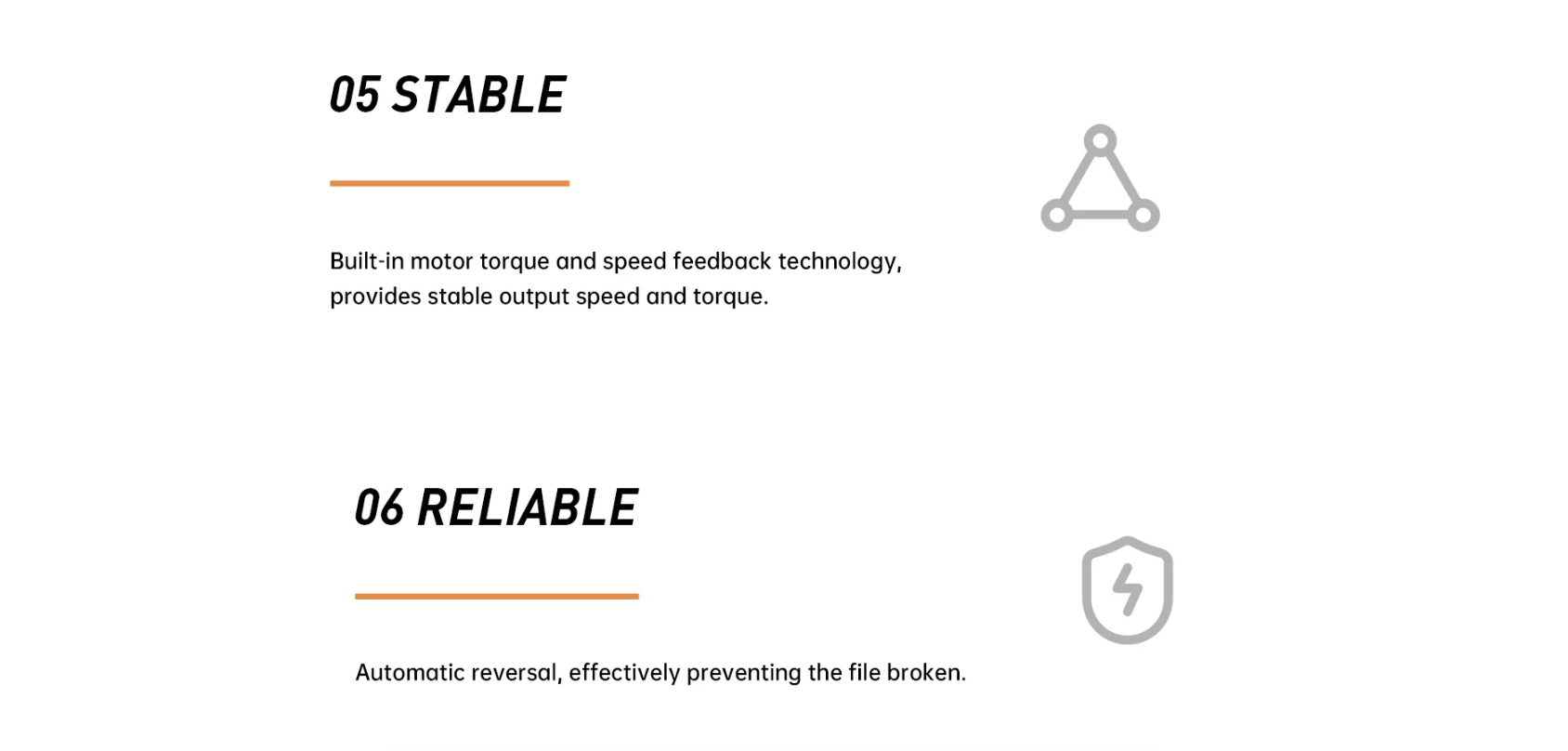 05 STABLE

Built-in motor torque and speed feedback technology, provides stable output speed and torque.

06 RELIABLE

Automatic reversal, effectively preventing the file broken.